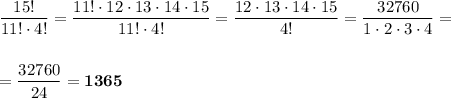 $\frac{15!}{11! \cdot 4!} = \frac{11! \cdot 12 \cdot 13 \cdot 14 \cdot 15}{11! \cdot 4!} = \frac{12 \cdot 13 \cdot 14 \cdot 15}{4!} = \frac{32760}{1 \cdot 2 \cdot 3 \cdot 4} =$

$= \frac{32760}{24} = \mathbf{1365}$